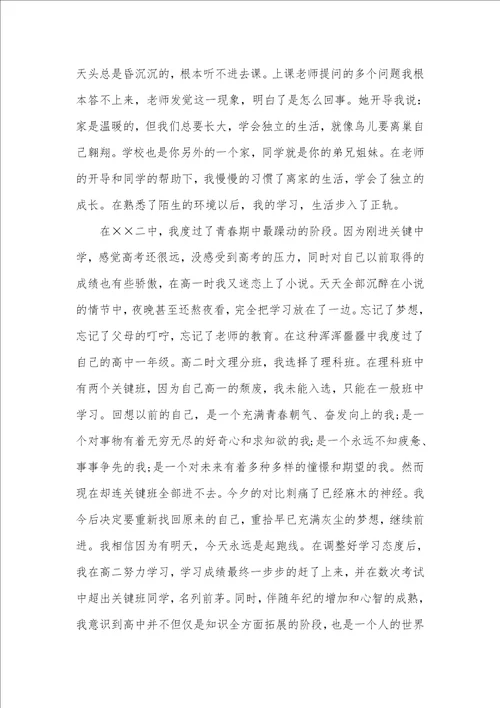 天头总是昏沉沉的，根本听不进去课。上课老师提问的多个问题我根本答不上来，老师发觉这一现象，明白了是怎么回事。她开导我说：家是温暖的，但我们总要长大，学会独立的生活，就像鸟儿要离巢自己翱翔。学校也是你另外的一个家，同学就是你的弟兄姐妹。在老师的开导和同学的帮助下，我慢慢的习惯了离家的生活，学会了独立的成长。在熟悉了陌生的环境以后，我的学习，生活步入了正轨。

在××二中，我度过了青春期中最躁动的阶段。因为刚进关键中学，感觉高考还很远，没感受到高考的压力，同时对自己以前取得的成绩也有些骄傲，在高一时我又迷恋上了小说。天天全部沉醉在小说的情节中，夜晚甚至还熬夜看，完全把学习放在了一边。忘记了梦想，忘记了父母的叮咛，忘记了老师的教育。在这种浑浑噩噩中我度过了自己的高中一年级。高二时文理分班，我选择了理科班。在理科班中有两个关键班，因为自己高一的颓废，我未能入选，只能在一般班中学习。回想以前的自己，是一个充满青春朝气、奋发向上的我；是一个对事物有着无穷无尽的好奇心和求知欲的我；是一个永远不知疲惫、事事争先的我；是一个对未来有着多种多样的憧憬和期望的我。然而现在却连关键班全部进不去。今夕的对比刺痛了已经麻木的神经。我今后决定要重新找回原来的自己，重拾早已充满灰尘的梦想，继续前进。我相信因为有明天，今天永远是起跑线。在调整好学习态度后，我在高二努力学习，学习成绩最终一步步的赶了上来，并在数次考试中超出关键班同学，名列前茅。同时，伴随年纪的增加和心智的成熟，我意识到高中并不但仅是知识全方面拓展的阶段，也是一个人的世界